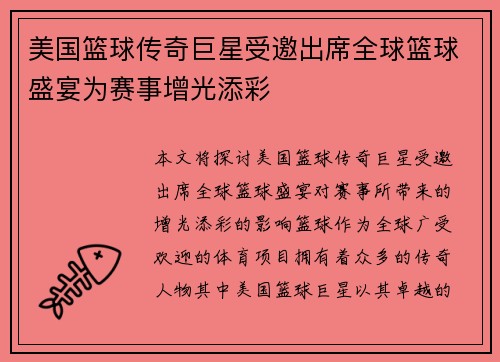 美国篮球传奇巨星受邀出席全球篮球盛宴为赛事增光添彩

本文将探讨美国篮球传奇巨星受邀出席全球篮球盛宴对赛事所带来的增光添彩的影响篮球作为全球广受欢迎的体育项目拥有着众多的传奇人物其中美国篮球巨星以其卓越的